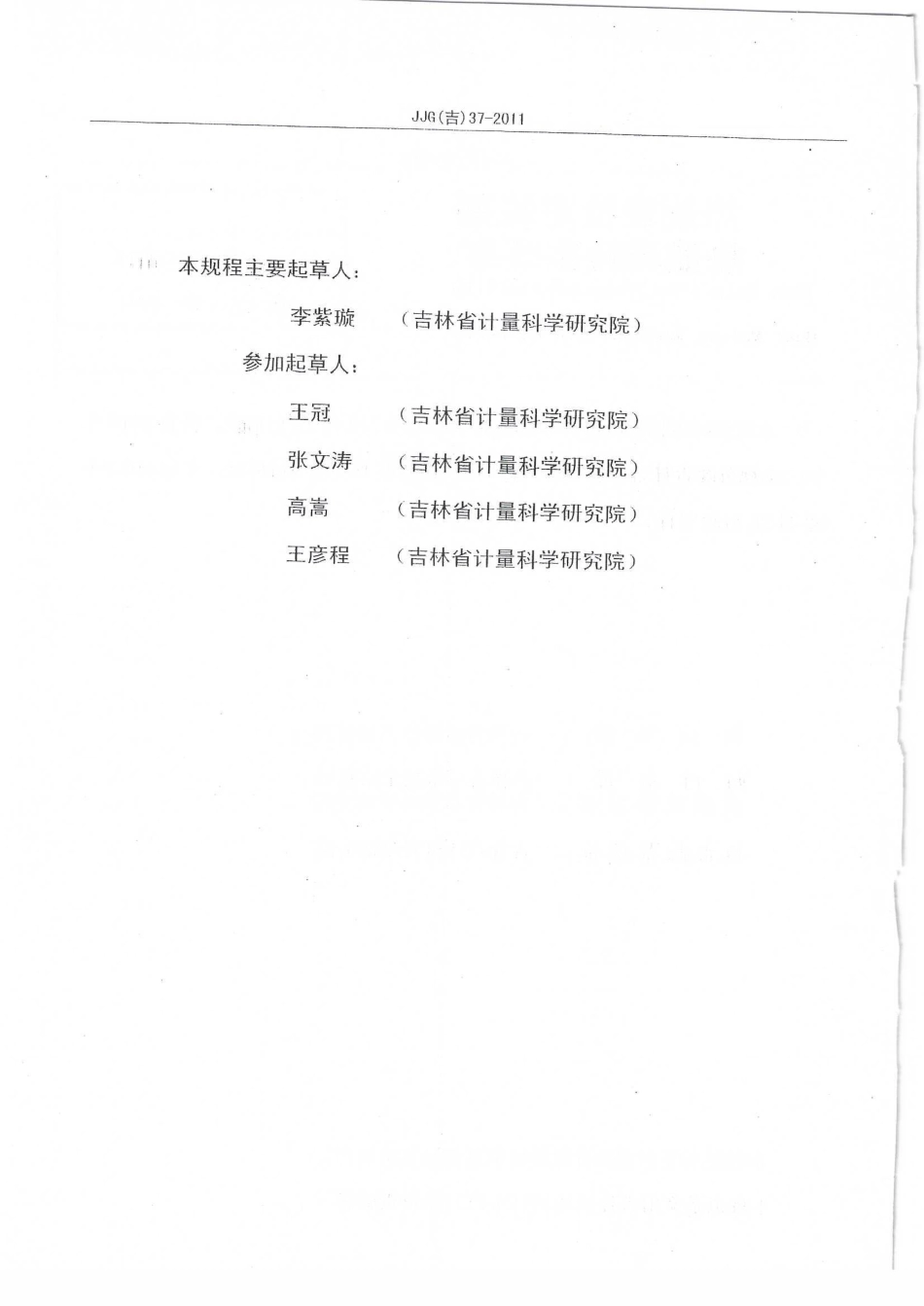 JJG(吉)37-2011

本规程主要起草人：

李紫璇　（吉林省计量科学研究院）

参加起草人：

王冠　（吉林省计量科学研究院）

张文涛　（吉林省计量科学研究院）

高嵩　（吉林省计量科学研究院）

王彦程　（吉林省计量科学研究院）